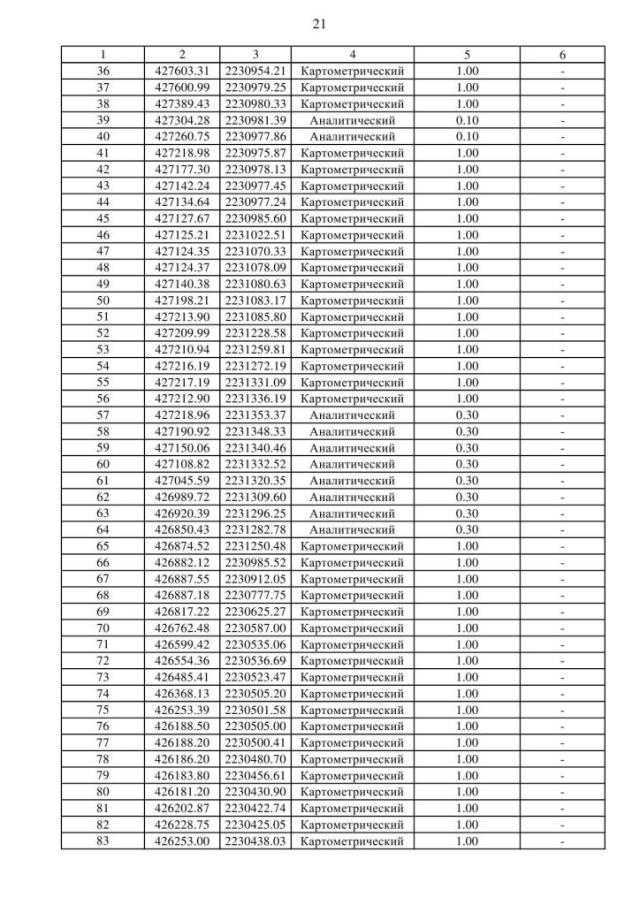 21

| 1 | 2 | 3 | 4 | 5 | 6 |
|---|---|---|---|---|---|
| 36 | 427603.31 | 2230954.21 | Картометрический | 1.00 | - |
| 37 | 427600.99 | 2230979.25 | Картометрический | 1.00 | - |
| 38 | 427389.43 | 2230980.33 | Картометрический | 1.00 | - |
| 39 | 427304.28 | 2230981.39 | Аналитический | 0.10 | - |
| 40 | 427260.75 | 2230977.86 | Аналитический | 0.10 | - |
| 41 | 427218.98 | 2230975.87 | Картометрический | 1.00 | - |
| 42 | 427177.30 | 2230978.13 | Картометрический | 1.00 | - |
| 43 | 427142.24 | 2230977.45 | Картометрический | 1.00 | - |
| 44 | 427134.64 | 2230977.24 | Картометрический | 1.00 | - |
| 45 | 427127.67 | 2230985.60 | Картометрический | 1.00 | - |
| 46 | 427125.21 | 2231022.51 | Картометрический | 1.00 | - |
| 47 | 427124.35 | 2231070.33 | Картометрический | 1.00 | - |
| 48 | 427124.37 | 2231078.09 | Картометрический | 1.00 | - |
| 49 | 427140.38 | 2231080.63 | Картометрический | 1.00 | - |
| 50 | 427198.21 | 2231083.17 | Картометрический | 1.00 | - |
| 51 | 427213.90 | 2231085.80 | Картометрический | 1.00 | - |
| 52 | 427209.99 | 2231228.58 | Картометрический | 1.00 | - |
| 53 | 427210.94 | 2231259.81 | Картометрический | 1.00 | - |
| 54 | 427216.19 | 2231272.19 | Картометрический | 1.00 | - |
| 55 | 427217.19 | 2231331.09 | Картометрический | 1.00 | - |
| 56 | 427212.90 | 2231336.19 | Картометрический | 1.00 | - |
| 57 | 427218.96 | 2231353.37 | Аналитический | 0.30 | - |
| 58 | 427190.92 | 2231348.33 | Аналитический | 0.30 | - |
| 59 | 427150.06 | 2231340.46 | Аналитический | 0.30 | - |
| 60 | 427108.82 | 2231332.52 | Аналитический | 0.30 | - |
| 61 | 427045.59 | 2231320.35 | Аналитический | 0.30 | - |
| 62 | 426989.72 | 2231309.60 | Аналитический | 0.30 | - |
| 63 | 426920.39 | 2231296.25 | Аналитический | 0.30 | - |
| 64 | 426850.43 | 2231282.78 | Аналитический | 0.30 | - |
| 65 | 426874.52 | 2231250.48 | Картометрический | 1.00 | - |
| 66 | 426882.12 | 2230985.52 | Картометрический | 1.00 | - |
| 67 | 426887.55 | 2230912.05 | Картометрический | 1.00 | - |
| 68 | 426887.18 | 2230777.75 | Картометрический | 1.00 | - |
| 69 | 426817.22 | 2230625.27 | Картометрический | 1.00 | - |
| 70 | 426762.48 | 2230587.00 | Картометрический | 1.00 | - |
| 71 | 426599.42 | 2230535.06 | Картометрический | 1.00 | - |
| 72 | 426554.36 | 2230536.69 | Картометрический | 1.00 | - |
| 73 | 426485.41 | 2230523.47 | Картометрический | 1.00 | - |
| 74 | 426368.13 | 2230505.20 | Картометрический | 1.00 | - |
| 75 | 426253.39 | 2230501.58 | Картометрический | 1.00 | - |
| 76 | 426188.50 | 2230505.00 | Картометрический | 1.00 | - |
| 77 | 426188.20 | 2230500.41 | Картометрический | 1.00 | - |
| 78 | 426186.20 | 2230480.70 | Картометрический | 1.00 | - |
| 79 | 426183.80 | 2230456.61 | Картометрический | 1.00 | - |
| 80 | 426181.20 | 2230430.90 | Картометрический | 1.00 | - |
| 81 | 426202.87 | 2230422.74 | Картометрический | 1.00 | - |
| 82 | 426228.75 | 2230425.05 | Картометрический | 1.00 | - |
| 83 | 426253.00 | 2230438.03 | Картометрический | 1.00 | - |